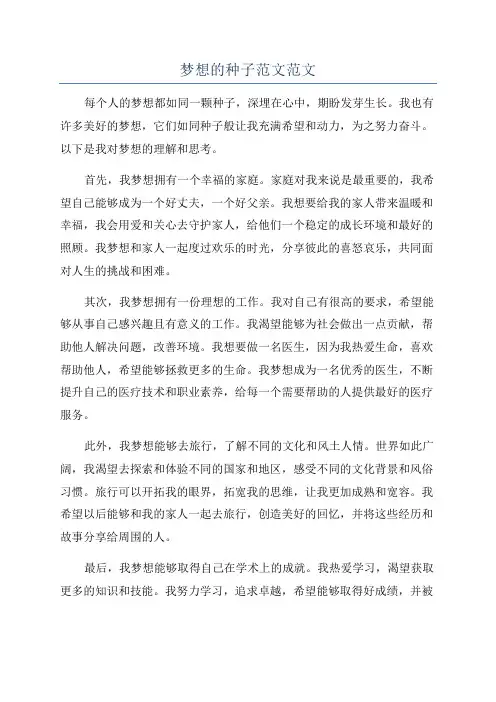 梦想的种子范文范文

每个人的梦想都如同一颗种子，深埋在心中，期盼发芽生长。我也有许多美好的梦想，它们如同种子般让我充满希望和动力，为之努力奋斗。以下是我对梦想的理解和思考。

首先，我梦想拥有一个幸福的家庭。家庭对我来说是最重要的，我希望自己能够成为一个好丈夫，一个好父亲。我想要给我的家人带来温暖和幸福，我会用爱和关心去守护家人，给他们一个稳定的成长环境和最好的照顾。我梦想和家人一起度过欢乐的时光，分享彼此的喜怒哀乐，共同面对人生的挑战和困难。

其次，我梦想拥有一份理想的工作。我对自己有很高的要求，希望能够从事自己感兴趣且有意义的工作。我渴望能够为社会做出一点贡献，帮助他人解决问题，改善环境。我想要做一名医生，因为我热爱生命，喜欢帮助他人，希望能够拯救更多的生命。我梦想成为一名优秀的医生，不断提升自己的医疗技术和职业素养，给每一个需要帮助的人提供最好的医疗服务。

此外，我梦想能够去旅行，了解不同的文化和风土人情。世界如此广阔，我渴望去探索和体验不同的国家和地区，感受不同的文化背景和风俗习惯。旅行可以开拓我的眼界，拓宽我的思维，让我更加成熟和宽容。我希望以后能够和我的家人一起去旅行，创造美好的回忆，并将这些经历和故事分享给周围的人。

最后，我梦想能够取得自己在学术上的成就。我热爱学习，渴望获取更多的知识和技能。我努力学习，追求卓越，希望能够取得好成绩，并被